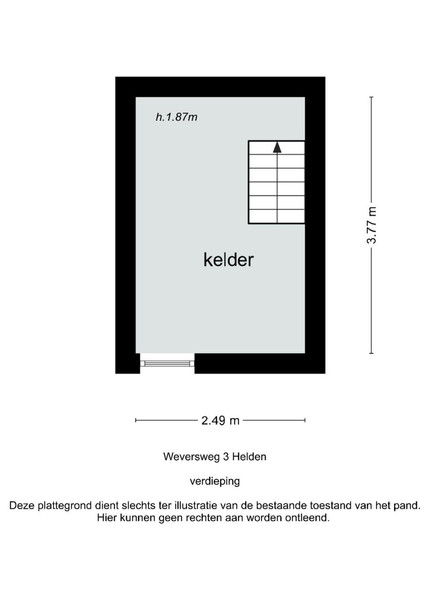 h.1.87m

kelder

3.77 m

2.49 m

Weversweg 3 Helden

verdieping

Deze plattegrond dient slechts ter illustratie van de bestaande toestand van het pand. Hier kunnen geen rechten aan worden ontleend.